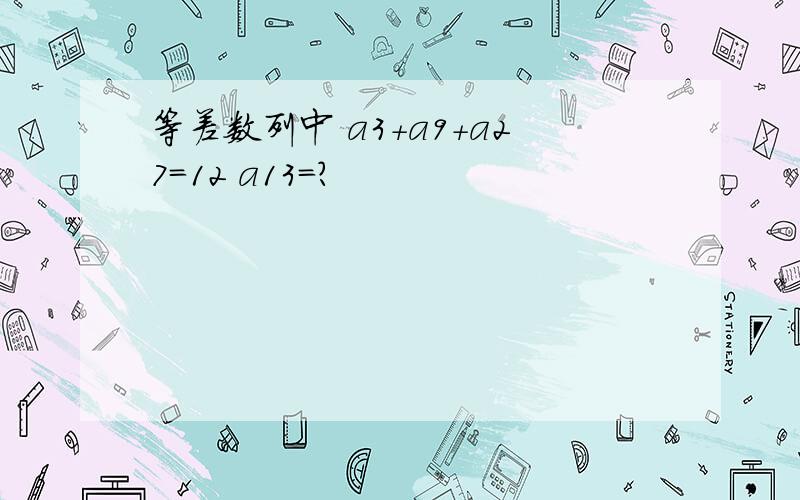 等差数列中 a3+a9+a27=12 a13=?

STATIONERY